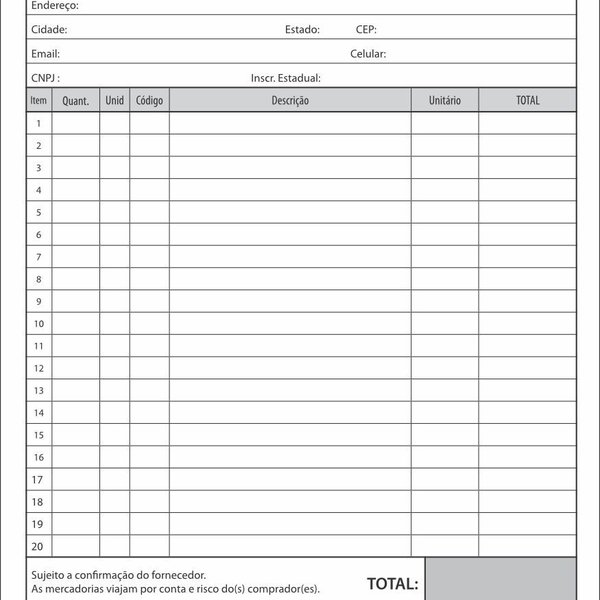 Endereço:

Cidade: Estado: CEP:

Email: Celular:

CNPJ : Inscr. Estadual:

| Item | Quant. | Unid | Código | Descrição | Unitário | TOTAL |
|---|---|---|---|---|---|---|
| 1 | | | | | | |
| 2 | | | | | | |
| 3 | | | | | | |
| 4 | | | | | | |
| 5 | | | | | | |
| 6 | | | | | | |
| 7 | | | | | | |
| 8 | | | | | | |
| 9 | | | | | | |
| 10 | | | | | | |
| 11 | | | | | | |
| 12 | | | | | | |
| 13 | | | | | | |
| 14 | | | | | | |
| 15 | | | | | | |
| 16 | | | | | | |
| 17 | | | | | | |
| 18 | | | | | | |
| 19 | | | | | | |
| 20 | | | | | | |

Sujeito a confirmação do fornecedor.
As mercadorias viajam por conta e risco do(s) comprador(es).

TOTAL: